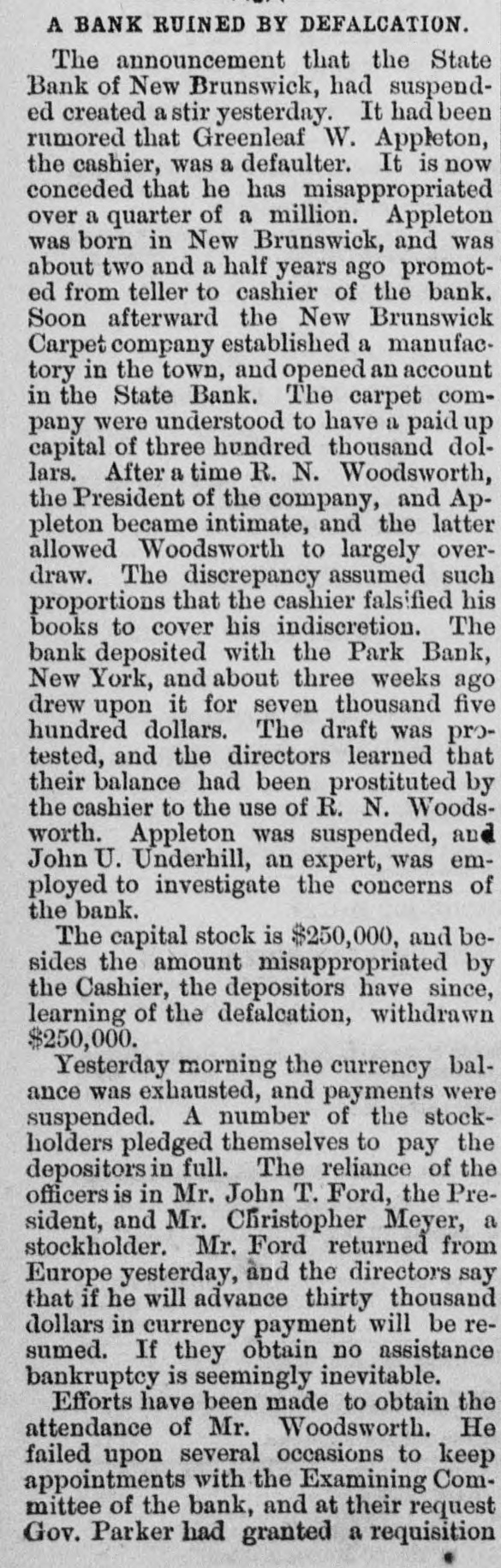 A BANK RUINED BY DEFALCATION.

The announcement that the State Bank of New Brunswick, had suspended created a stir yesterday. It had been rumored that Greenleaf W. Appleton, the cashier, was a defaulter. It is now conceded that he has misappropriated over a quarter of a million. Appleton was born in New Brunswick, and was about two and a half years ago promoted from teller to cashier of the bank. Soon afterward the New Brunswick Carpet company established a manufactory in the town, and opened an account in the State Bank. The carpet company were understood to have a paid up capital of three hundred thousand dollars. After a time R. N. Woodsworth, the President of the company, and Appleton became intimate, and the latter allowed Woodsworth to largely overdraw. The discrepancy assumed such proportions that the cashier falsified his books to cover his indiscretion. The bank deposited with the Park Bank, New York, and about three weeks ago drew upon it for seven thousand five hundred dollars. The draft was protested, and the directors learned that their balance had been prostituted by the cashier to the use of R. N. Woodsworth. Appleton was suspended, and John U. Underhill, an expert, was employed to investigate the concerns of the bank.

The capital stock is $250,000, and besides the amount misappropriated by the Cashier, the depositors have since, learning of the defalcation, withdrawn $250,000.

Yesterday morning the currency balance was exhausted, and payments were suspended. A number of the stockholders pledged themselves to pay the depositors in full. The reliance of the officers is in Mr. John T. Ford, the President, and Mr. Christopher Meyer, a stockholder. Mr. Ford returned from Europe yesterday, and the directors say that if he will advance thirty thousand dollars in currency payment will be resumed. If they obtain no assistance bankruptcy is seemingly inevitable.

Efforts have been made to obtain the attendance of Mr. Woodsworth. He failed upon several occasions to keep appointments with the Examining Committee of the bank, and at their request Gov. Parker had granted a requisition